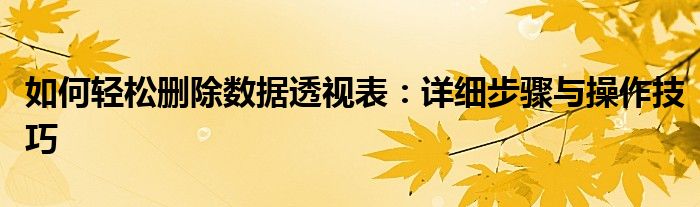 如何轻松删除数据透视表：详细步骤与操作技巧